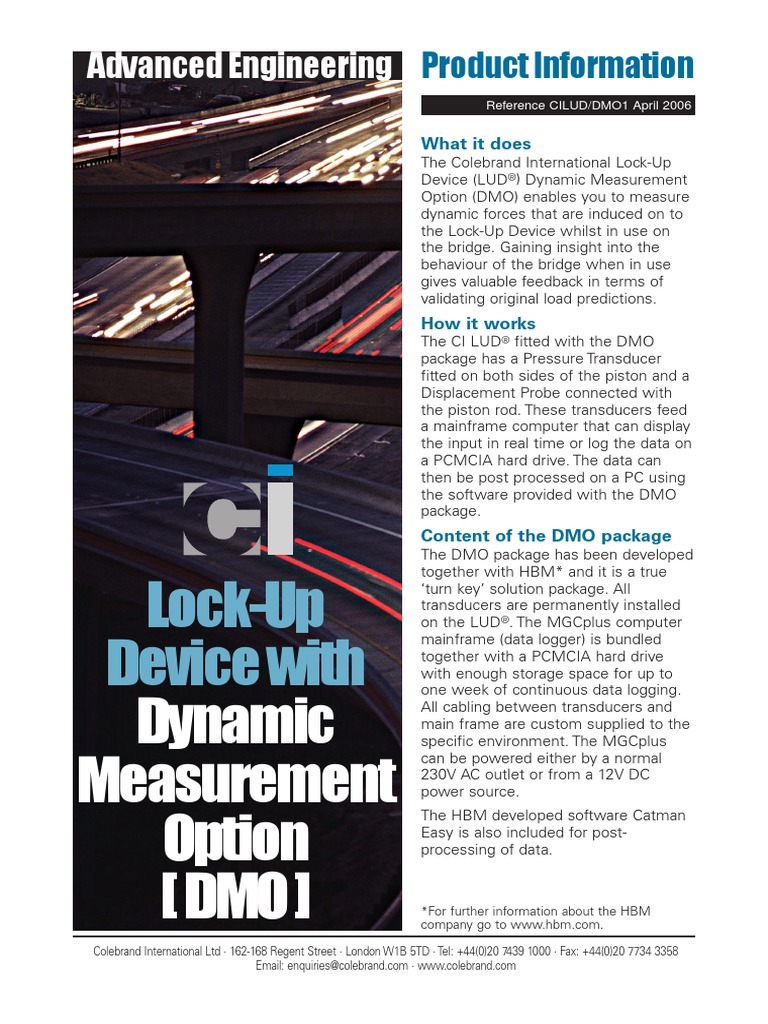 Advanced Engineering

ci

Lock-Up Device with Dynamic Measurement Option [ DMO ]

Product Information

Reference CILUD/DMO1 April 2006

What it does

The Colebrand International Lock-Up Device (LUD®) Dynamic Measurement Option (DMO) enables you to measure dynamic forces that are induced on to the Lock-Up Device whilst in use on the bridge. Gaining insight into the behaviour of the bridge when in use gives valuable feedback in terms of validating original load predictions.

How it works

The CI LUD® fitted with the DMO package has a Pressure Transducer fitted on both sides of the piston and a Displacement Probe connected with the piston rod. These transducers feed a mainframe computer that can display the input in real time or log the data on a PCMCIA hard drive. The data can then be post processed on a PC using the software provided with the DMO package.

Content of the DMO package

The DMO package has been developed together with HBM* and it is a true 'turn key' solution package. All transducers are permanently installed on the LUD®. The MGCplus computer mainframe (data logger) is bundled together with a PCMCIA hard drive with enough storage space for up to one week of continuous data logging. All cabling between transducers and main frame are custom supplied to the specific environment. The MGCplus can be powered either by a normal 230V AC outlet or from a 12V DC power source.

The HBM developed software Catman Easy is also included for post-processing of data.

*For further information about the HBM company go to www.hbm.com.

Colebrand International Ltd · 162-168 Regent Street · London W1B 5TD · Tel: +44(0)20 7439 1000 · Fax: +44(0)20 7734 3358
Email: enquiries@colebrand.com · www.colebrand.com